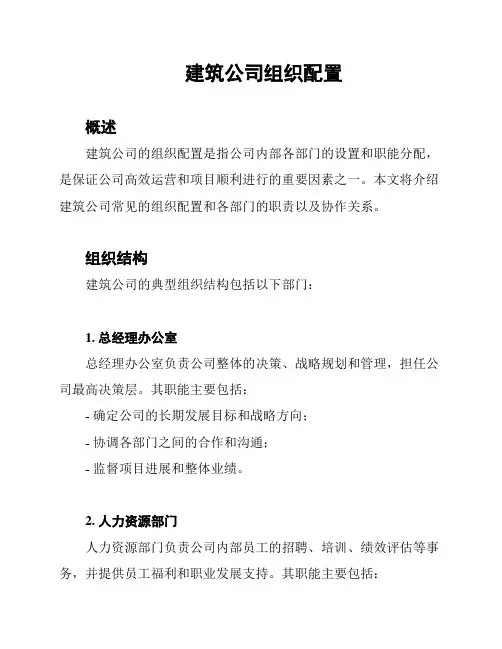 建筑公司组织配置

概述

建筑公司的组织配置是指公司内部各部门的设置和职能分配，是保证公司高效运营和项目顺利进行的重要因素之一。本文将介绍建筑公司常见的组织配置和各部门的职责以及协作关系。

组织结构

建筑公司的典型组织结构包括以下部门：

1. 总经理办公室

总经理办公室负责公司整体的决策、战略规划和管理，担任公司最高决策层。其职能主要包括：

- 确定公司的长期发展目标和战略方向；

- 协调各部门之间的合作和沟通；

- 监督项目进展和整体业绩。

2. 人力资源部门

人力资源部门负责公司内部员工的招聘、培训、绩效评估等事务，并提供员工福利和职业发展支持。其职能主要包括：